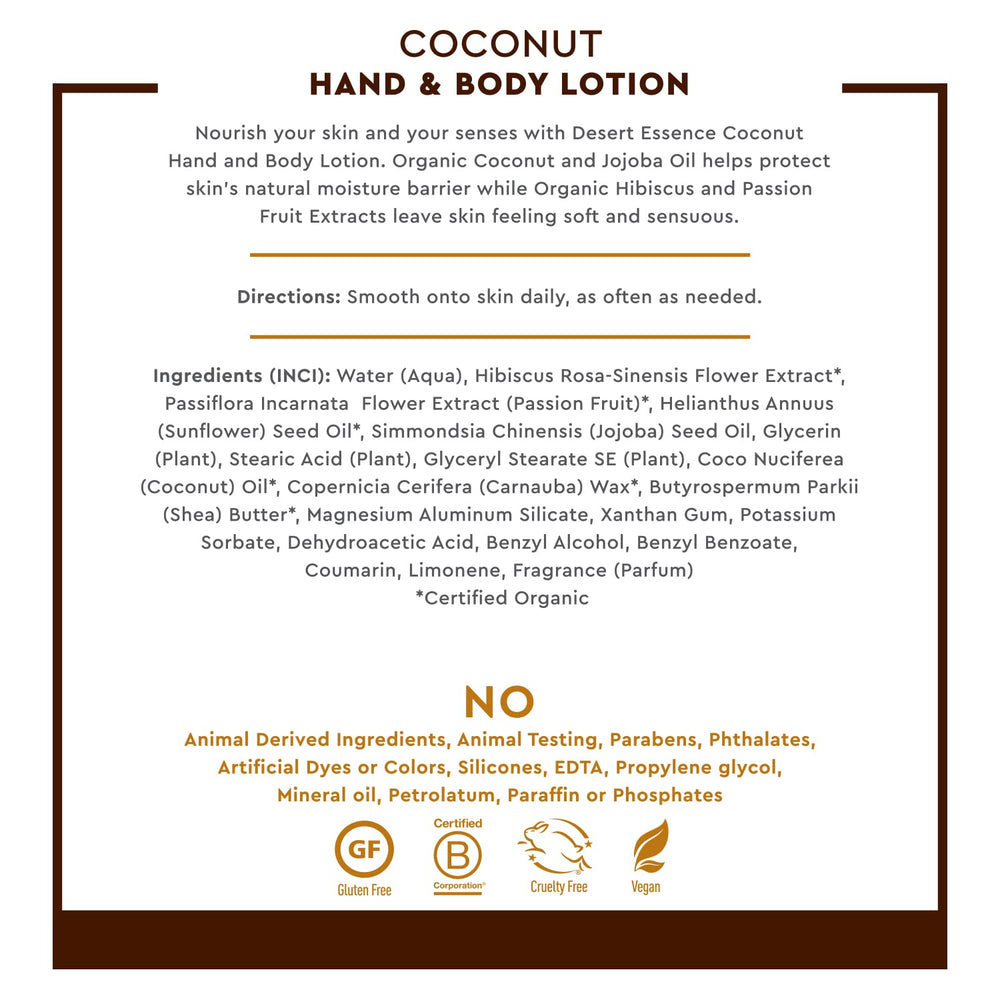 COCONUT
HAND & BODY LOTION

Nourish your skin and your senses with Desert Essence Coconut Hand and Body Lotion. Organic Coconut and Jojoba Oil helps protect skin's natural moisture barrier while Organic Hibiscus and Passion Fruit Extracts leave skin feeling soft and sensuous.

Directions: Smooth onto skin daily, as often as needed.

Ingredients (INCI): Water (Aqua), Hibiscus Rosa-Sinensis Flower Extract*, Passiflora Incarnata Flower Extract (Passion Fruit)*, Helianthus Annuus (Sunflower) Seed Oil*, Simmondsia Chinensis (Jojoba) Seed Oil, Glycerin (Plant), Stearic Acid (Plant), Glyceryl Stearate SE (Plant), Coco Nuciferea (Coconut) Oil*, Copernicia Cerifera (Carnauba) Wax*, Butyrospermum Parkii (Shea) Butter*, Magnesium Aluminum Silicate, Xanthan Gum, Potassium Sorbate, Dehydroacetic Acid, Benzyl Alcohol, Benzyl Benzoate, Coumarin, Limonene, Fragrance (Parfum)
*Certified Organic

NO
Animal Derived Ingredients, Animal Testing, Parabens, Phthalates, Artificial Dyes or Colors, Silicones, EDTA, Propylene glycol, Mineral oil, Petrolatum, Paraffin or Phosphates

GF
Gluten Free

Certified
B
Corporation

Cruelty Free

Vegan